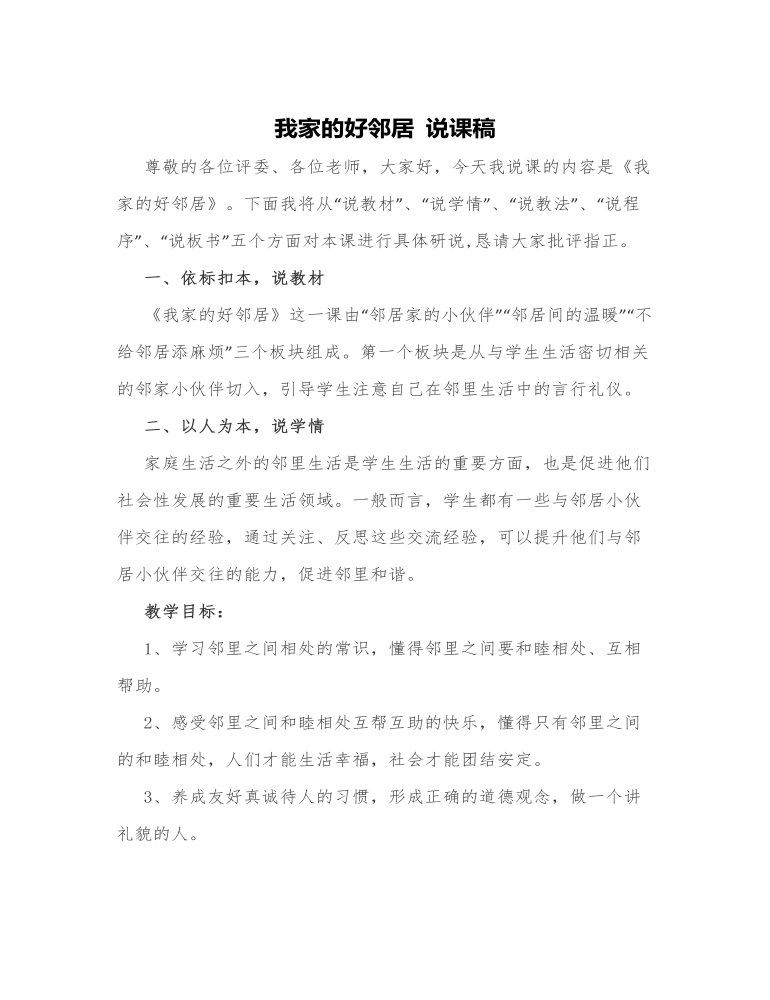 我家的好邻居 说课稿

尊敬的各位评委、各位老师，大家好，今天我说课的内容是《我家的好邻居》。下面我将从“说教材”、“说学情”、“说教法”、“说程序”、“说板书”五个方面对本课进行具体研说,恳请大家批评指正。

一、依标扣本，说教材

《我家的好邻居》这一课由“邻居家的小伙伴”“邻居间的温暖”“不给邻居添麻烦”三个板块组成。第一个板块是从与学生生活密切相关的邻家小伙伴切入，引导学生注意自己在邻里生活中的言行礼仪。

二、以人为本，说学情

家庭生活之外的邻里生活是学生生活的重要方面，也是促进他们社会性发展的重要生活领域。一般而言，学生都有一些与邻居小伙伴交往的经验，通过关注、反思这些交流经验，可以提升他们与邻居小伙伴交往的能力，促进邻里和谐。

教学目标：

1、学习邻里之间相处的常识，懂得邻里之间要和睦相处、互相帮助。

2、感受邻里之间和睦相处互帮互助的快乐，懂得只有邻里之间的和睦相处，人们才能生活幸福，社会才能团结安定。

3、养成友好真诚待人的习惯，形成正确的道德观念，做一个讲礼貌的人。